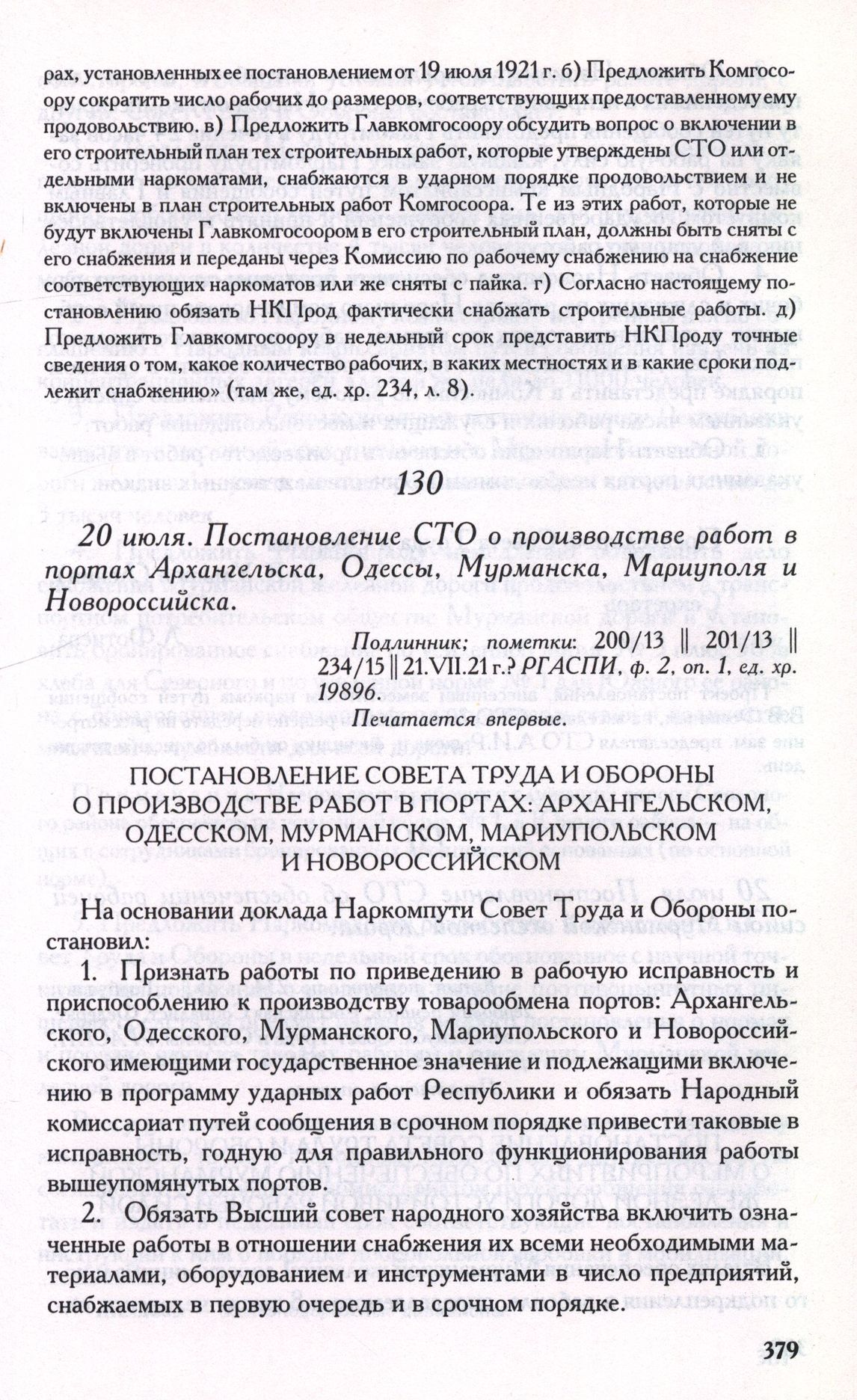 рах, установленных ее постановлением от 19 июля 1921 г. б) Предложить Комгосоору сократить число рабочих до размеров, соответствующих предоставленному ему продовольствию. в) Предложить Главкомгосоору обсудить вопрос о включении в его строительный план тех строительных работ, которые утверждены СТО или отдельными наркоматами, снабжаются в ударном порядке продовольствием и не включены в план строительных работ Комгосоора. Те из этих работ, которые не будут включены Главкомгосоором в его строительный план, должны быть сняты с его снабжения и переданы через Комиссию по рабочему снабжению на снабжение соответствующих наркоматов или же сняты с пайка. г) Согласно настоящему постановлению обязать НКПрод фактически снабжать строительные работы. д) Предложить Главкомгосоору в недельный срок представить НКПроду точные сведения о том, какое количество рабочих, в каких местностях и в какие сроки подлежит снабжению» (там же, ед. хр. 234, л. 8).

130

20 июля. Постановление СТО о производстве работ в портах Архангельска, Одессы, Мурманска, Мариуполя и Новороссийска.

Подлинник; пометки: 200/13 ‖ 201/13 ‖ 234/15 ‖ 21.VII.21 г.? РГАСПИ, ф. 2, оп. 1, ед. хр. 19896.

Печатается впервые.

ПОСТАНОВЛЕНИЕ СОВЕТА ТРУДА И ОБОРОНЫ О ПРОИЗВОДСТВЕ РАБОТ В ПОРТАХ: АРХАНГЕЛЬСКОМ, ОДЕССКОМ, МУРМАНСКОМ, МАРИУПОЛЬСКОМ И НОВОРОССИЙСКОМ

На основании доклада Наркомпути Совет Труда и Обороны постановил:

1. Признать работы по приведению в рабочую исправность и приспособлению к производству товарообмена портов: Архангельского, Одесского, Мурманского, Мариупольского и Новороссийского имеющими государственное значение и подлежащими включению в программу ударных работ Республики и обязать Народный комиссариат путей сообщения в срочном порядке привести таковые в исправность, годную для правильного функционирования работы вышеупомянутых портов.

2. Обязать Высший совет народного хозяйства включить означенные работы в отношении снабжения их всеми необходимыми материалами, оборудованием и инструментами в число предприятий, снабжаемых в первую очередь и в срочном порядке.

379